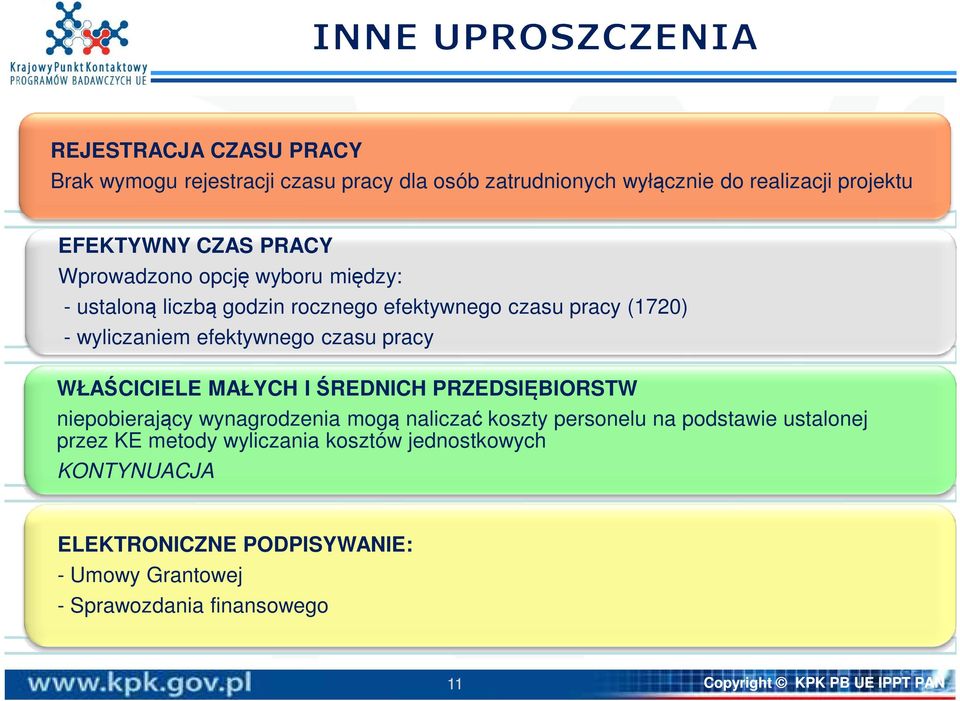 Krajowy Punkt Kontaktowy
PROGRAMÓW BADAWCZYCH UE

INNE UPROSZCZENIA

REJESTRACJA CZASU PRACY
Brak wymogu rejestracji czasu pracy dla osób zatrudnionych wyłącznie do realizacji projektu

EFEKTYWNY CZAS PRACY
Wprowadzono opcję wyboru między:
- ustaloną liczbą godzin rocznego efektywnego czasu pracy (1720)
- wyliczaniem efektywnego czasu pracy

WŁAŚCICIELE MAŁYCH I ŚREDNICH PRZEDSIĘBIORSTW
niepobierający wynagrodzenia mogą naliczać koszty personelu na podstawie ustalonej przez KE metody wyliczania kosztów jednostkowych
KONTYNUACJA

ELEKTRONICZNE PODPISYWANIE:
- Umowy Grantowej
- Sprawozdania finansowego

www.kpk.gov.pl
11
Copyright © KPK PB UE IPPT PAN